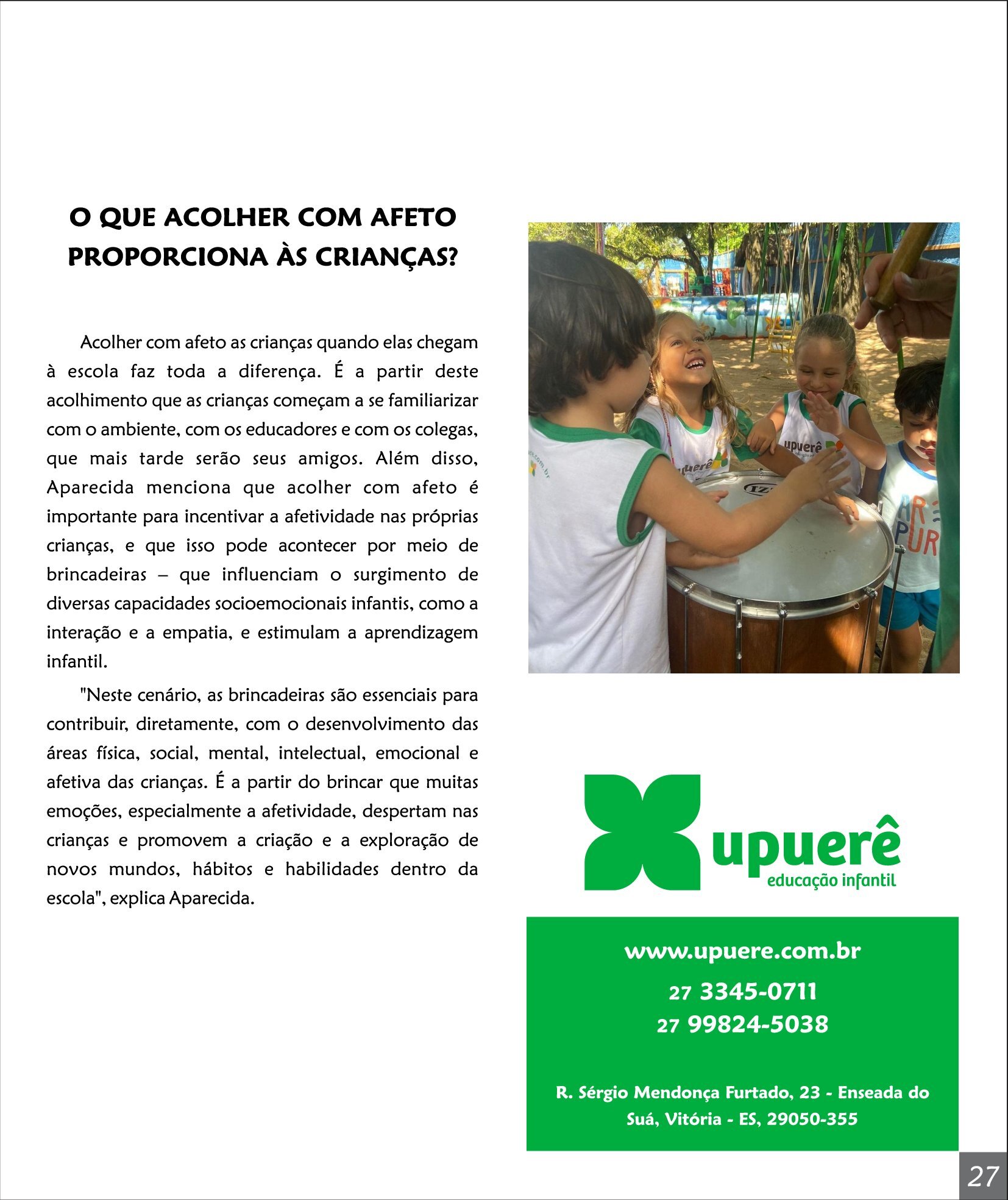 O QUE ACOLHER COM AFETO PROPORCIONA ÀS CRIANÇAS?

Acolher com afeto as crianças quando elas chegam à escola faz toda a diferença. É a partir deste acolhimento que as crianças começam a se familiarizar com o ambiente, com os educadores e com os colegas, que mais tarde serão seus amigos. Além disso, Aparecida menciona que acolher com afeto é importante para incentivar a afetividade nas próprias crianças, e que isso pode acontecer por meio de brincadeiras – que influenciam o surgimento de diversas capacidades socioemocionais infantis, como a interação e a empatia, e estimulam a aprendizagem infantil.

"Neste cenário, as brincadeiras são essenciais para contribuir, diretamente, com o desenvolvimento das áreas física, social, mental, intelectual, emocional e afetiva das crianças. É a partir do brincar que muitas emoções, especialmente a afetividade, despertam nas crianças e promovem a criação e a exploração de novos mundos, hábitos e habilidades dentro da escola", explica Aparecida.

upuerê
educação infantil

www.upuere.com.br
27 3345-0711
27 99824-5038

R. Sérgio Mendonça Furtado, 23 - Enseada do Suá, Vitória - ES, 29050-355

27